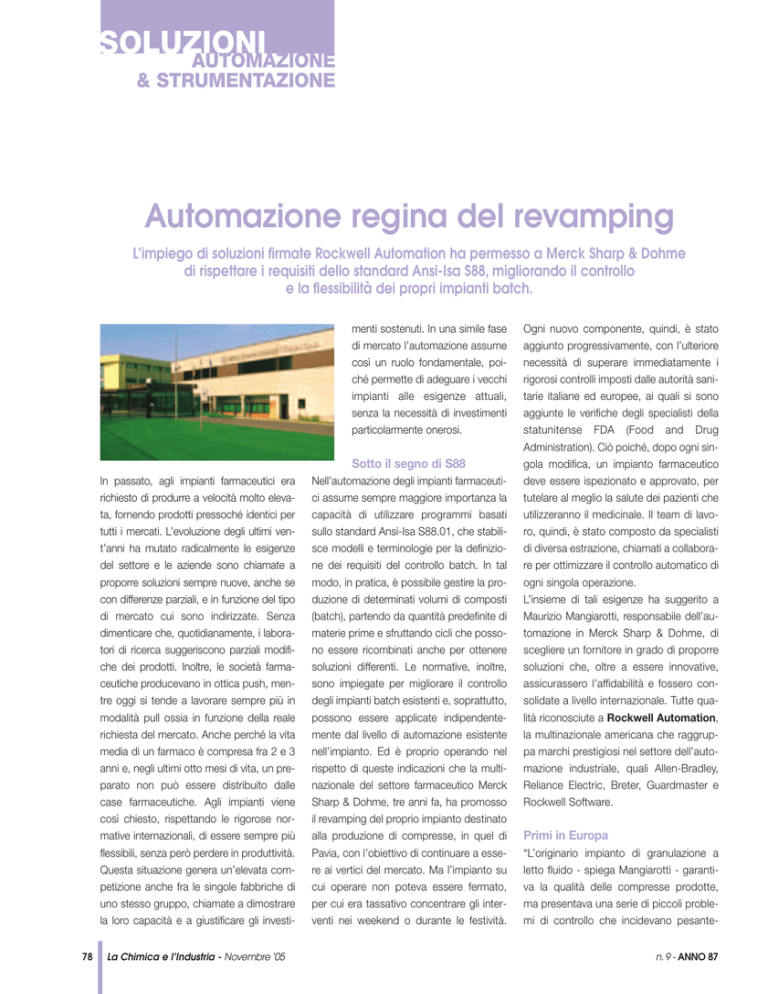 SOLUZIONI
AUTOMAZIONE
& STRUMENTAZIONE

Automazione regina del revamping

L'impiego di soluzioni firmate Rockwell Automation ha permesso a Merck Sharp & Dohme di rispettare i requisiti dello standard Ansi-Isa S88, migliorando il controllo e la flessibilità dei propri impianti batch.

In passato, agli impianti farmaceutici era richiesto di produrre a velocità molto elevata, fornendo prodotti pressoché identici per tutti i mercati. L'evoluzione degli ultimi vent'anni ha mutato radicalmente le esigenze del settore e le aziende sono chiamate a proporre soluzioni sempre nuove, anche se con differenze parziali, e in funzione del tipo di mercato cui sono indirizzate. Senza dimenticare che, quotidianamente, i laboratori di ricerca suggeriscono parziali modifiche dei prodotti. Inoltre, le società farmaceutiche producevano in ottica push, mentre oggi si tende a lavorare sempre più in modalità pull ossia in funzione della reale richiesta del mercato. Anche perché la vita media di un farmaco è compresa fra 2 e 3 anni e, negli ultimi otto mesi di vita, un preparato non può essere distribuito dalle case farmaceutiche. Agli impianti viene così chiesto, rispettando le rigorose normative internazionali, di essere sempre più flessibili, senza però perdere in produttività. Questa situazione genera un'elevata competizione anche fra le singole fabbriche di uno stesso gruppo, chiamate a dimostrare la loro capacità e a giustificare gli investimenti sostenuti. In una simile fase di mercato l'automazione assume così un ruolo fondamentale, poiché permette di adeguare i vecchi impianti alle esigenze attuali, senza la necessità di investimenti particolarmente onerosi.

Sotto il segno di S88

Nell'automazione degli impianti farmaceutici assume sempre maggiore importanza la capacità di utilizzare programmi basati sullo standard Ansi-Isa S88.01, che stabilisce modelli e terminologie per la definizione dei requisiti del controllo batch. In tal modo, in pratica, è possibile gestire la produzione di determinati volumi di composti (batch), partendo da quantità predefinite di materie prime e sfruttando cicli che possono essere ricombinati anche per ottenere soluzioni differenti. Le normative, inoltre, sono impiegate per migliorare il controllo degli impianti batch esistenti e, soprattutto, possono essere applicate indipendentemente dal livello di automazione esistente nell'impianto. Ed è proprio operando nel rispetto di queste indicazioni che la multinazionale del settore farmaceutico Merck Sharp & Dohme, tre anni fa, ha promosso il revamping del proprio impianto destinato alla produzione di compresse, in quel di Pavia, con l'obiettivo di continuare a essere ai vertici del mercato. Ma l'impianto su cui operare non poteva essere fermato, per cui era tassativo concentrare gli interventi nei weekend o durante le festività. Ogni nuovo componente, quindi, è stato aggiunto progressivamente, con l'ulteriore necessità di superare immediatamente i rigorosi controlli imposti dalle autorità sanitarie italiane ed europee, ai quali si sono aggiunte le verifiche degli specialisti della statunitense FDA (Food and Drug Administration). Ciò poiché, dopo ogni singola modifica, un impianto farmaceutico deve essere ispezionato e approvato, per tutelare al meglio la salute dei pazienti che utilizzeranno il medicinale. Il team di lavoro, quindi, è stato composto da specialisti di diversa estrazione, chiamati a collaborare per ottimizzare il controllo automatico di ogni singola operazione.
L'insieme di tali esigenze ha suggerito a Maurizio Mangiarotti, responsabile dell'automazione in Merck Sharp & Dohme, di scegliere un fornitore in grado di proporre soluzioni che, oltre a essere innovative, assicurassero l'affidabilità e fossero consolidate a livello internazionale. Tutte qualità riconosciute a Rockwell Automation, la multinazionale americana che raggruppa marchi prestigiosi nel settore dell'automazione industriale, quali Allen-Bradley, Reliance Electric, Breter, Guardmaster e Rockwell Software.

Primi in Europa

"L'originario impianto di granulazione a letto fluido - spiega Mangiarotti - garantiva la qualità delle compresse prodotte, ma presentava una serie di piccoli problemi di controllo che incidevano pesante-

78 La Chimica e l'Industria - Novembre '05
n. 9 - ANNO 87